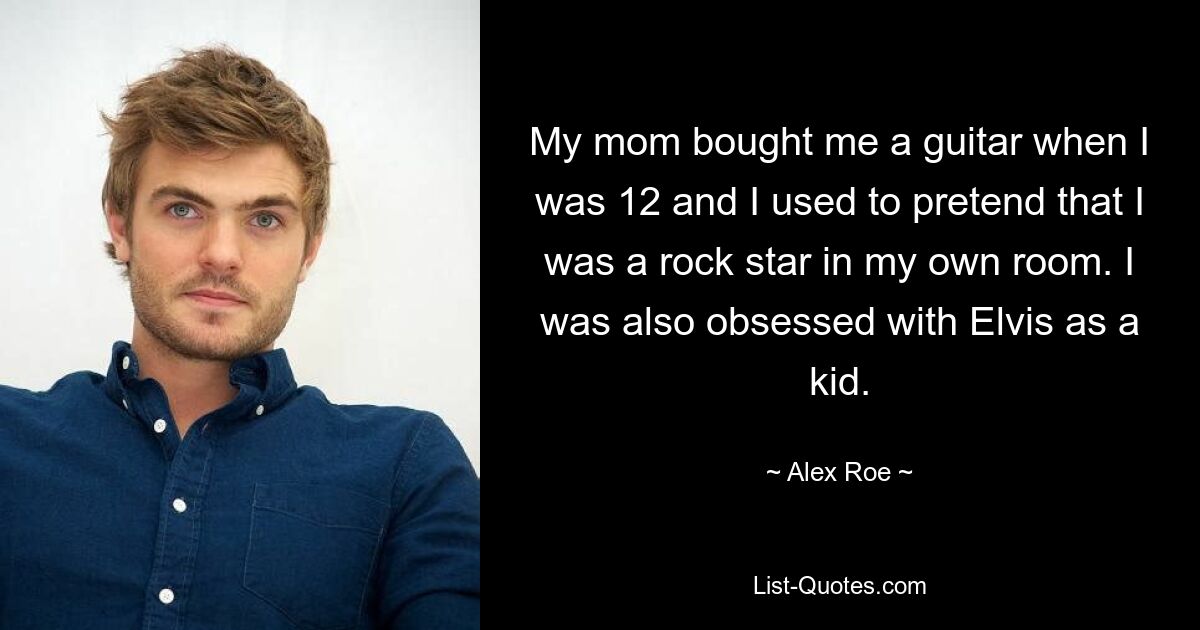 My mom bought me a guitar when I was 12 and I used to pretend that I was a rock star in my own room. I was also obsessed with Elvis as a kid.

~ Alex Roe ~

List-Quotes.com